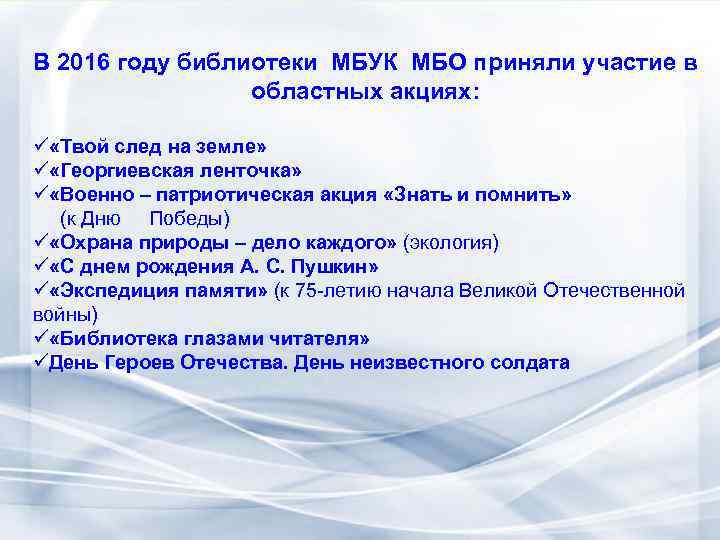 В 2016 году библиотеки МБУК МБО приняли участие в областных акциях:

✓«Твой след на земле»
✓«Георгиевская ленточка»
✓«Военно – патриотическая акция «Знать и помнить» (к Дню Победы)
✓«Охрана природы – дело каждого» (экология)
✓«С днем рождения А. С. Пушкин»
✓«Экспедиция памяти» (к 75-летию начала Великой Отечественной войны)
✓«Библиотека глазами читателя»
✓День Героев Отечества. День неизвестного солдата